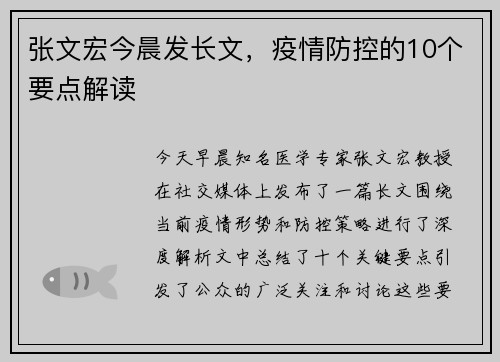 张文宏今晨发长文，疫情防控的10个要点解读

今天早晨知名医学专家张文宏教授在社交媒体上发布了一篇长文围绕当前疫情形势和防控策略进行了深度解析文中总结了十个关键要点引发了公众的广泛关注和讨论这些要